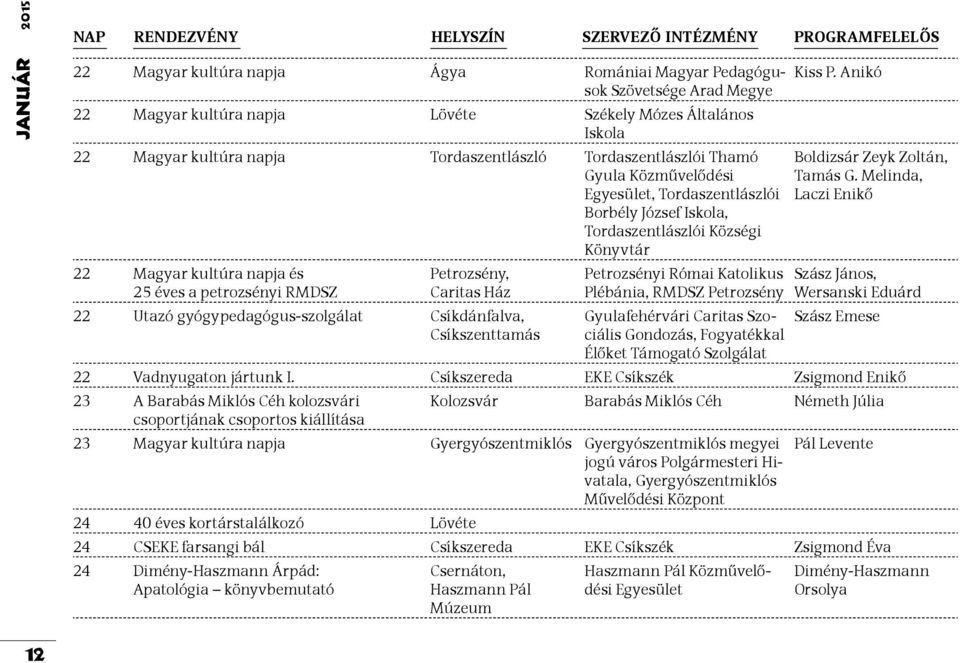 JANUÁR 2015

| NAP | RENDEZVÉNY | HELYSZÍN | SZERVEZŐ INTÉZMÉNY | PROGRAMFELELŐS |
|---|---|---|---|---|
| 22 | Magyar kultúra napja | Ágya | Romániai Magyar Pedagógusok Szövetsége Arad Megye | Kiss P. Anikó |
| 22 | Magyar kultúra napja | Lövéte | Székely Mózes Általános Iskola | |
| 22 | Magyar kultúra napja | Tordaszentlászló | Tordaszentlászlói Thamó Gyula Közművelődési Egyesület, Tordaszentlászlói Borbély József Iskola, Tordaszentlászlói Községi Könyvtár | Boldizsár Zeyk Zoltán, Tamás G. Melinda, Laczi Enikő |
| 22 | Magyar kultúra napja és 25 éves a petrozsényi RMDSZ | Petrozsény, Caritas Ház | Petrozsényi Római Katolikus Plébánia, RMDSZ Petrozsény | Szász János, Wersanski Eduárd |
| 22 | Utazó gyógypedagógus-szolgálat | Csíkdánfalva, Csíkszenttamás | Gyulafehérvári Caritas Szociális Gondozás, Fogyatékkal Élőket Támogató Szolgálat | Szász Emese |
| 22 | Vadnyugaton jártunk I. | Csíkszereda | EKE Csíkszék | Zsigmond Enikő |
| 23 | A Barabás Miklós Céh kolozsvári csoportjának csoportos kiállítása | Kolozsvár | Barabás Miklós Céh | Németh Júlia |
| 23 | Magyar kultúra napja | Gyergyószentmiklós | Gyergyószentmiklós megyei jogú város Polgármesteri Hivatala, Gyergyószentmiklós Művelődési Központ | Pál Levente |
| 24 | 40 éves kortárstalálkozó | Lövéte | | |
| 24 | CSEKE farsangi bál | Csíkszereda | EKE Csíkszék | Zsigmond Éva |
| 24 | Dimény-Haszmann Árpád: Apatológia – könyvbemutató | Csernáton, Haszmann Pál Múzeum | Haszmann Pál Közművelődési Egyesület | Dimény-Haszmann Orsolya |

12